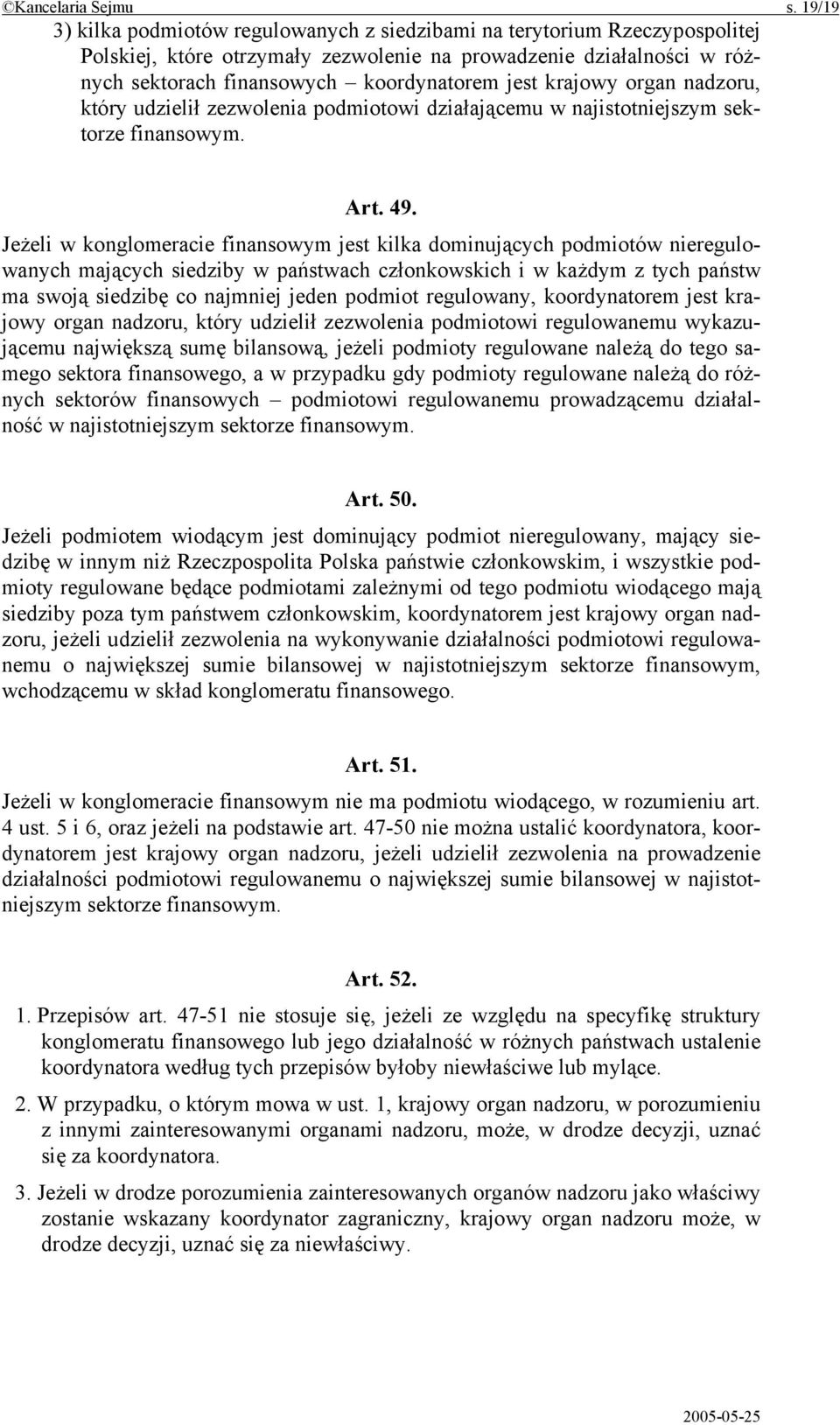 ©Kancelaria Sejmu s. 19/19

3) kilka podmiotów regulowanych z siedzibami na terytorium Rzeczypospolitej Polskiej, które otrzymały zezwolenie na prowadzenie działalności w różnych sektorach finansowych – koordynatorem jest krajowy organ nadzoru, który udzielił zezwolenia podmiotowi działającemu w najistotniejszym sektorze finansowym.

Art. 49.

Jeżeli w konglomeracie finansowym jest kilka dominujących podmiotów nieregulowanych mających siedziby w państwach członkowskich i w każdym z tych państw ma swoją siedzibę co najmniej jeden podmiot regulowany, koordynatorem jest krajowy organ nadzoru, który udzielił zezwolenia podmiotowi regulowanemu wykazującemu największą sumę bilansową, jeżeli podmioty regulowane należą do tego samego sektora finansowego, a w przypadku gdy podmioty regulowane należą do różnych sektorów finansowych – podmiotowi regulowanemu prowadzącemu działalność w najistotniejszym sektorze finansowym.

Art. 50.

Jeżeli podmiotem wiodącym jest dominujący podmiot nieregulowany, mający siedzibę w innym niż Rzeczpospolita Polska państwie członkowskim, i wszystkie podmioty regulowane będące podmiotami zależnymi od tego podmiotu wiodącego mają siedziby poza tym państwem członkowskim, koordynatorem jest krajowy organ nadzoru, jeżeli udzielił zezwolenia na wykonywanie działalności podmiotowi regulowanemu o największej sumie bilansowej w najistotniejszym sektorze finansowym, wchodzącemu w skład konglomeratu finansowego.

Art. 51.

Jeżeli w konglomeracie finansowym nie ma podmiotu wiodącego, w rozumieniu art. 4 ust. 5 i 6, oraz jeżeli na podstawie art. 47-50 nie można ustalić koordynatora, koordynatorem jest krajowy organ nadzoru, jeżeli udzielił zezwolenia na prowadzenie działalności podmiotowi regulowanemu o największej sumie bilansowej w najistotniejszym sektorze finansowym.

Art. 52.

1. Przepisów art. 47-51 nie stosuje się, jeżeli ze względu na specyfikę struktury konglomeratu finansowego lub jego działalność w różnych państwach ustalenie koordynatora według tych przepisów byłoby niewłaściwe lub mylące.

2. W przypadku, o którym mowa w ust. 1, krajowy organ nadzoru, w porozumieniu z innymi zainteresowanymi organami nadzoru, może, w drodze decyzji, uznać się za koordynatora.

3. Jeżeli w drodze porozumienia zainteresowanych organów nadzoru jako właściwy zostanie wskazany koordynator zagraniczny, krajowy organ nadzoru może, w drodze decyzji, uznać się za niewłaściwy.

2005-05-25